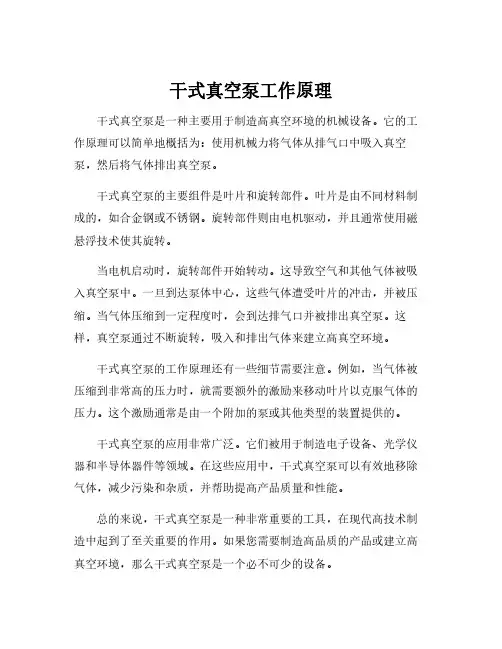 干式真空泵工作原理

干式真空泵是一种主要用于制造高真空环境的机械设备。它的工作原理可以简单地概括为：使用机械力将气体从排气口中吸入真空泵，然后将气体排出真空泵。

干式真空泵的主要组件是叶片和旋转部件。叶片是由不同材料制成的，如合金钢或不锈钢。旋转部件则由电机驱动，并且通常使用磁悬浮技术使其旋转。

当电机启动时，旋转部件开始转动。这导致空气和其他气体被吸入真空泵中。一旦到达泵体中心，这些气体遭受叶片的冲击，并被压缩。当气体压缩到一定程度时，会到达排气口并被排出真空泵。这样，真空泵通过不断旋转，吸入和排出气体来建立高真空环境。

干式真空泵的工作原理还有一些细节需要注意。例如，当气体被压缩到非常高的压力时，就需要额外的激励来移动叶片以克服气体的压力。这个激励通常是由一个附加的泵或其他类型的装置提供的。

干式真空泵的应用非常广泛。它们被用于制造电子设备、光学仪器和半导体器件等领域。在这些应用中，干式真空泵可以有效地移除气体，减少污染和杂质，并帮助提高产品质量和性能。

总的来说，干式真空泵是一种非常重要的工具，在现代高技术制造中起到了至关重要的作用。如果您需要制造高品质的产品或建立高真空环境，那么干式真空泵是一个必不可少的设备。